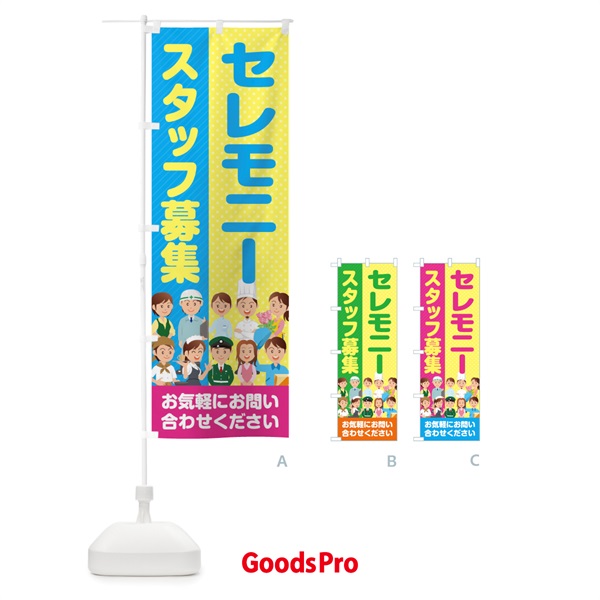 セレモニー
スタッフ募集
お気軽にお問い合わせください

A

セレモニー
スタッフ募集
お気軽にお問い合わせください

B

セレモニー
スタッフ募集
お気軽にお問い合わせください

C

GoodsPro